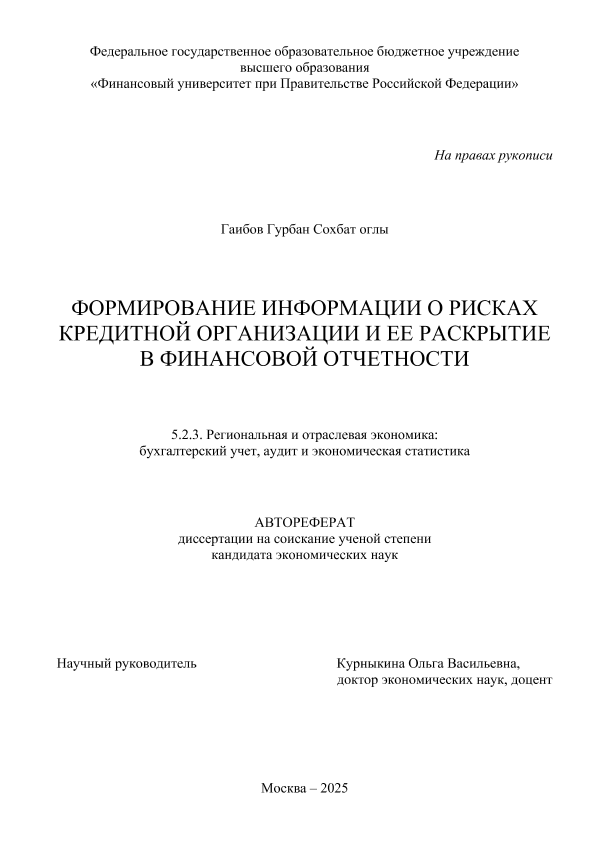 Федеральное государственное образовательное бюджетное учреждение высшего образования
«Финансовый университет при Правительстве Российской Федерации»

На правах рукописи

Гаибов Гурбан Сохбат оглы

ФОРМИРОВАНИЕ ИНФОРМАЦИИ О РИСКАХ КРЕДИТНОЙ ОРГАНИЗАЦИИ И ЕЕ РАСКРЫТИЕ В ФИНАНСОВОЙ ОТЧЕТНОСТИ

5.2.3. Региональная и отраслевая экономика:
бухгалтерский учет, аудит и экономическая статистика

АВТОРЕФЕРАТ
диссертации на соискание ученой степени
кандидата экономических наук

Научный руководитель

Курныкина Ольга Васильевна,
доктор экономических наук, доцент

Москва – 2025